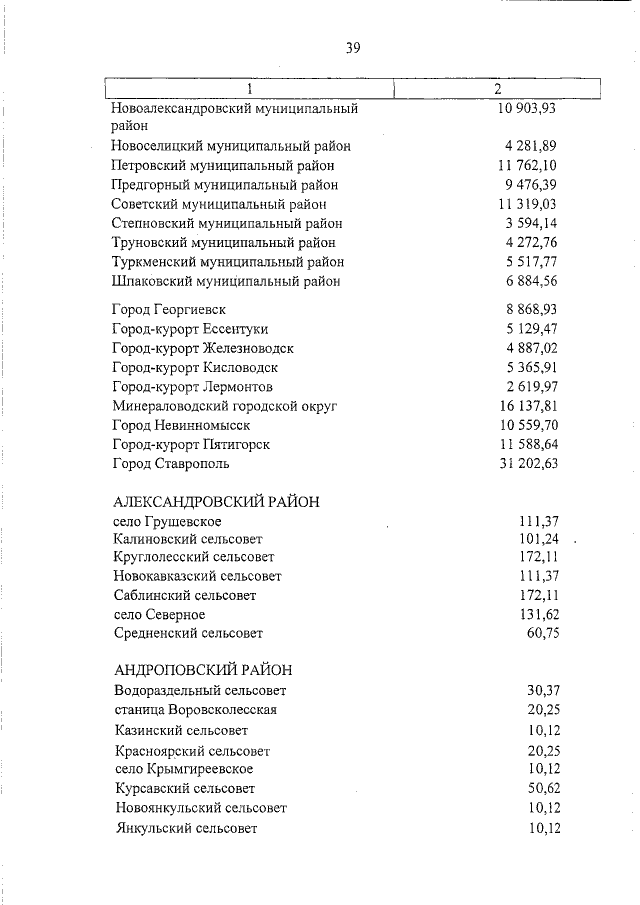 39

| 1 | 2 |
|---|---|
| Новоалександровский муниципальный район | 10 903,93 |
| Новоселицкий муниципальный район | 4 281,89 |
| Петровский муниципальный район | 11 762,10 |
| Предгорный муниципальный район | 9 476,39 |
| Советский муниципальный район | 11 319,03 |
| Степновский муниципальный район | 3 594,14 |
| Труновский муниципальный район | 4 272,76 |
| Туркменский муниципальный район | 5 517,77 |
| Шпаковский муниципальный район | 6 884,56 |
| Город Георгиевск | 8 868,93 |
| Город-курорт Ессентуки | 5 129,47 |
| Город-курорт Железноводск | 4 887,02 |
| Город-курорт Кисловодск | 5 365,91 |
| Город-курорт Лермонтов | 2 619,97 |
| Минераловодский городской округ | 16 137,81 |
| Город Невинномысск | 10 559,70 |
| Город-курорт Пятигорск | 11 588,64 |
| Город Ставрополь | 31 202,63 |
| АЛЕКСАНДРОВСКИЙ РАЙОН | |
| село Грушевское | 111,37 |
| Калиновский сельсовет | 101,24 |
| Круглолесский сельсовет | 172,11 |
| Новокавказский сельсовет | 111,37 |
| Саблинский сельсовет | 172,11 |
| село Северное | 131,62 |
| Средненский сельсовет | 60,75 |
| АНДРОПОВСКИЙ РАЙОН | |
| Водораздельный сельсовет | 30,37 |
| станица Воровсколесская | 20,25 |
| Казинский сельсовет | 10,12 |
| Красноярский сельсовет | 20,25 |
| село Крымгиреевское | 10,12 |
| Курсавский сельсовет | 50,62 |
| Новоянкульский сельсовет | 10,12 |
| Янкульский сельсовет | 10,12 |